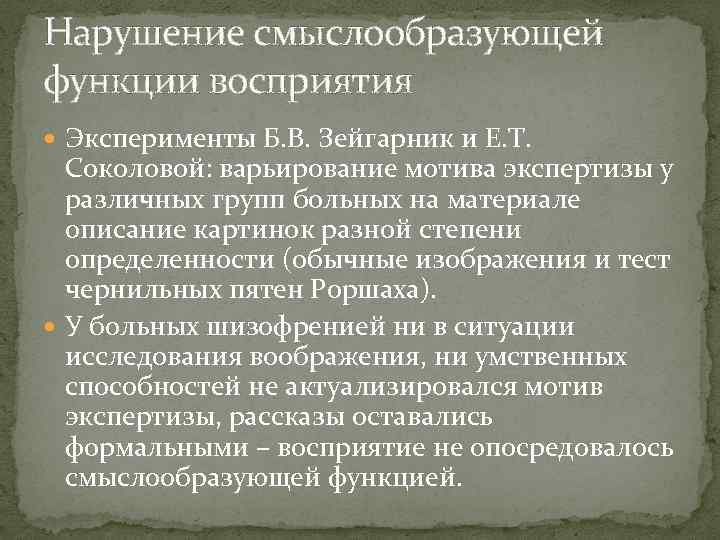 Нарушение смыслообразующей функции восприятия

Эксперименты Б.В. Зейгарник и Е.Т. Соколовой: варьирование мотива экспертизы у различных групп больных на материале описание картинок разной степени определенности (обычные изображения и тест чернильных пятен Роршаха).

У больных шизофренией ни в ситуации исследования воображения, ни умственных способностей не актуализировался мотив экспертизы, рассказы оставались формальными – восприятие не опосредовалось смыслообразующей функцией.